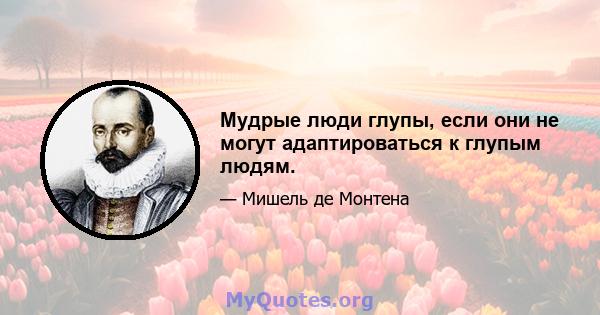 Мудрые люди глупы, если они не могут адаптироваться к глупым людям.

— Мишель де Монтена

MyQuotes.org